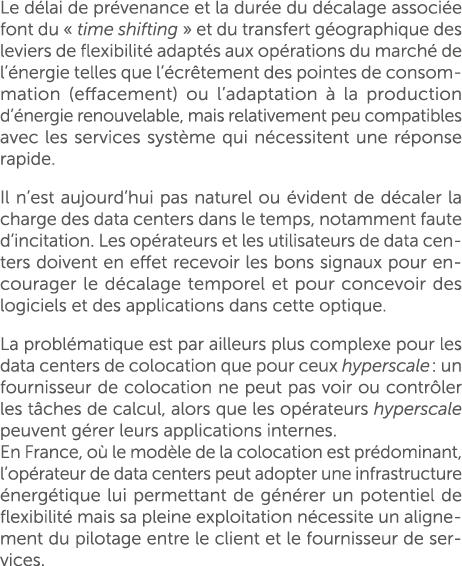 Le délai de prévenance et la durée du décalage associée font du « time shifting » et du transfert géographique des leviers de flexibilité adaptés aux opérations du marché de l'énergie telles que l'écrêtement des pointes de consommation (effacement) ou l'adaptation à la production d'énergie renouvelable, mais relativement peu compatibles avec les services système qui nécessitent une réponse rapide.

Il n'est aujourd'hui pas naturel ou évident de décaler la charge des data centers dans le temps, notamment faute d'incitation. Les opérateurs et les utilisateurs de data centers doivent en effet recevoir les bons signaux pour encourager le décalage temporel et pour concevoir des logiciels et des applications dans cette optique.

La problématique est par ailleurs plus complexe pour les data centers de colocation que pour ceux hyperscale : un fournisseur de colocation ne peut pas voir ou contrôler les tâches de calcul, alors que les opérateurs hyperscale peuvent gérer leurs applications internes.
En France, où le modèle de la colocation est prédominant, l'opérateur de data centers peut adopter une infrastructure énergétique lui permettant de générer un potentiel de flexibilité mais sa pleine exploitation nécessite un alignement du pilotage entre le client et le fournisseur de services.